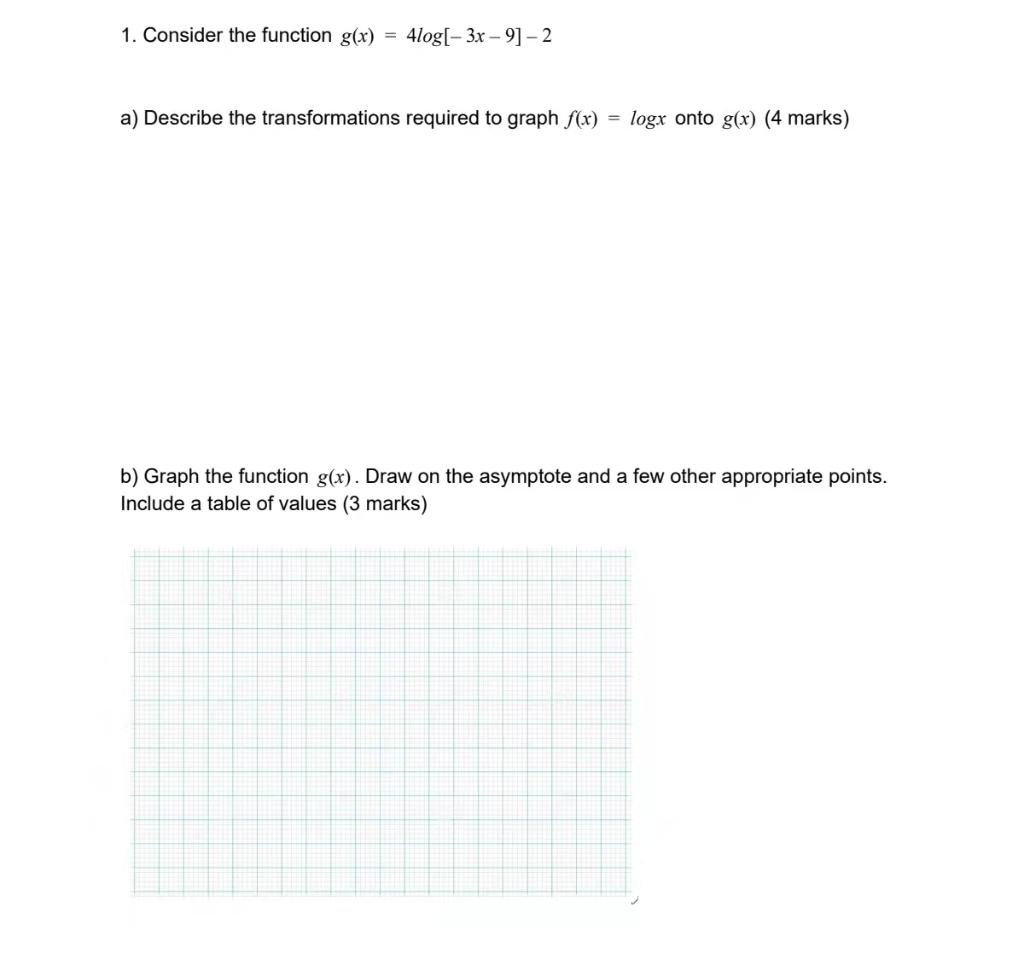 1. Consider the function $g(x) = 4log[-3x-9]-2$

a) Describe the transformations required to graph $f(x) = logx$ onto $g(x)$ (4 marks)

b) Graph the function $g(x)$. Draw on the asymptote and a few other appropriate points. Include a table of values (3 marks)